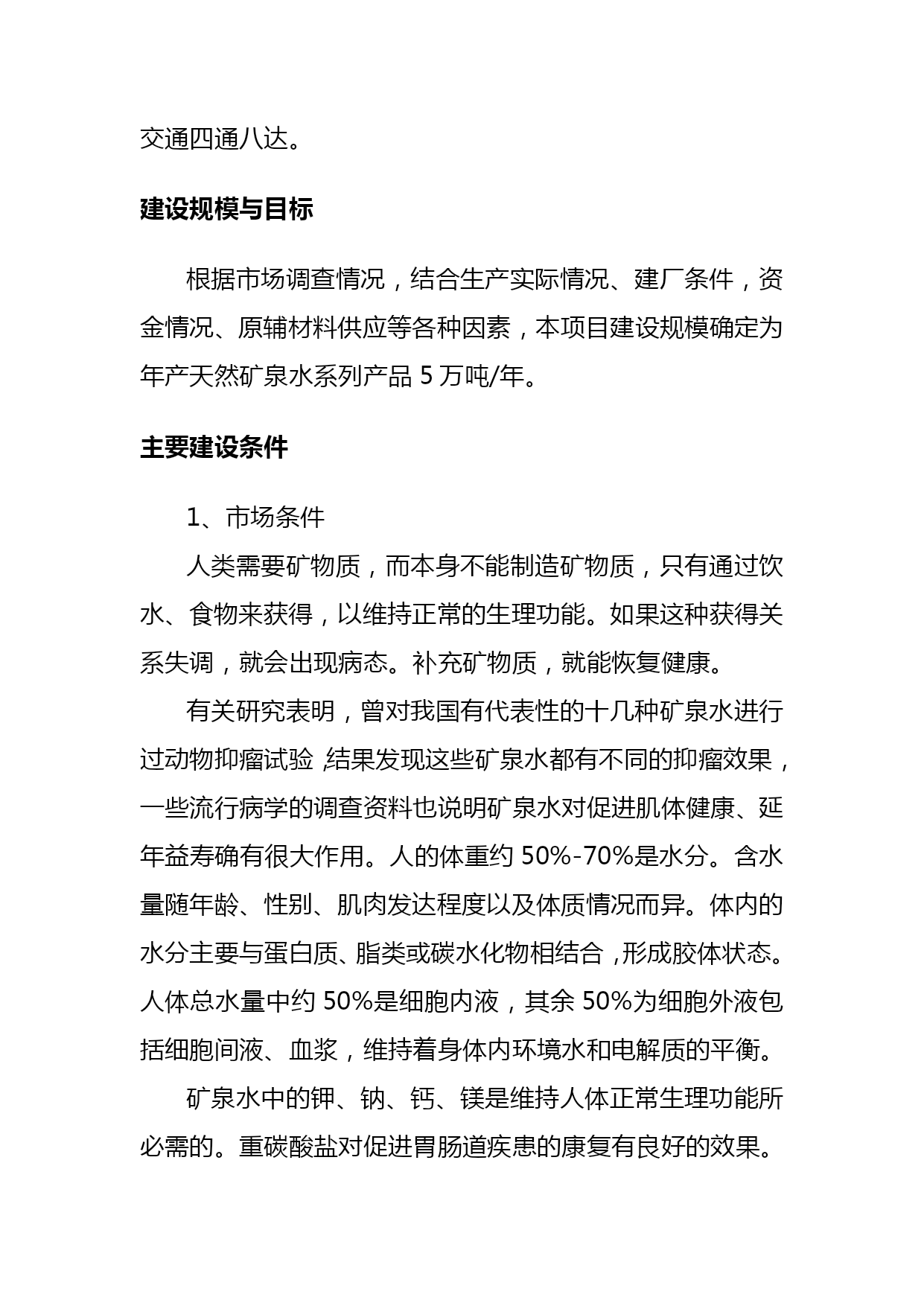 交通四通八达。

建设规模与目标

根据市场调查情况，结合生产实际情况、建厂条件，资金情况、原辅材料供应等各种因素，本项目建设规模确定为年产天然矿泉水系列产品 5 万吨/年。

主要建设条件

1、市场条件

人类需要矿物质，而本身不能制造矿物质，只有通过饮水、食物来获得，以维持正常的生理功能。如果这种获得关系失调，就会出现病态。补充矿物质，就能恢复健康。

有关研究表明，曾对我国有代表性的十几种矿泉水进行过动物抑瘤试验，结果发现这些矿泉水都有不同的抑瘤效果，一些流行病学的调查资料也说明矿泉水对促进肌体健康、延年益寿确有很大作用。人的体重约 50%-70%是水分。含水量随年龄、性别、肌肉发达程度以及体质情况而异。体内的水分主要与蛋白质、脂类或碳水化物相结合，形成胶体状态。人体总水量中约 50%是细胞内液，其余 50%为细胞外液包括细胞间液、血浆，维持着身体内环境水和电解质的平衡。

矿泉水中的钾、钠、钙、镁是维持人体正常生理功能所必需的。重碳酸盐对促进胃肠道疾患的康复有良好的效果。